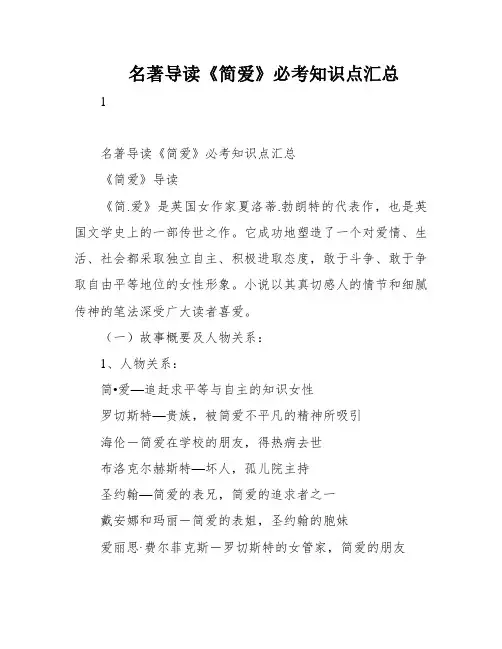 名著导读《简爱》必考知识点汇总

1

名著导读《简爱》必考知识点汇总

《简爱》导读

《简.爱》是英国女作家夏洛蒂.勃朗特的代表作，也是英国文学史上的一部传世之作。它成功地塑造了一个对爱情、生活、社会都采取独立自主、积极进取态度，敢于斗争、敢于争取自由平等地位的女性形象。小说以其真切感人的情节和细腻传神的笔法深受广大读者喜爱。

（一）故事概要及人物关系：

1、人物关系：

简•爱—追赶求平等与自主的知识女性

罗切斯特—贵族，被简爱不平凡的精神所吸引

海伦一简爱在学校的朋友，得热病去世

布洛克尔赫斯特—坏人，孤儿院主持

圣约翰—简爱的表兄，简爱的追求者之一

戴安娜和玛丽一简爱的表姐，圣约翰的胞妹

爱丽思·费尔菲克斯一罗切斯特的女管家，简爱的朋友